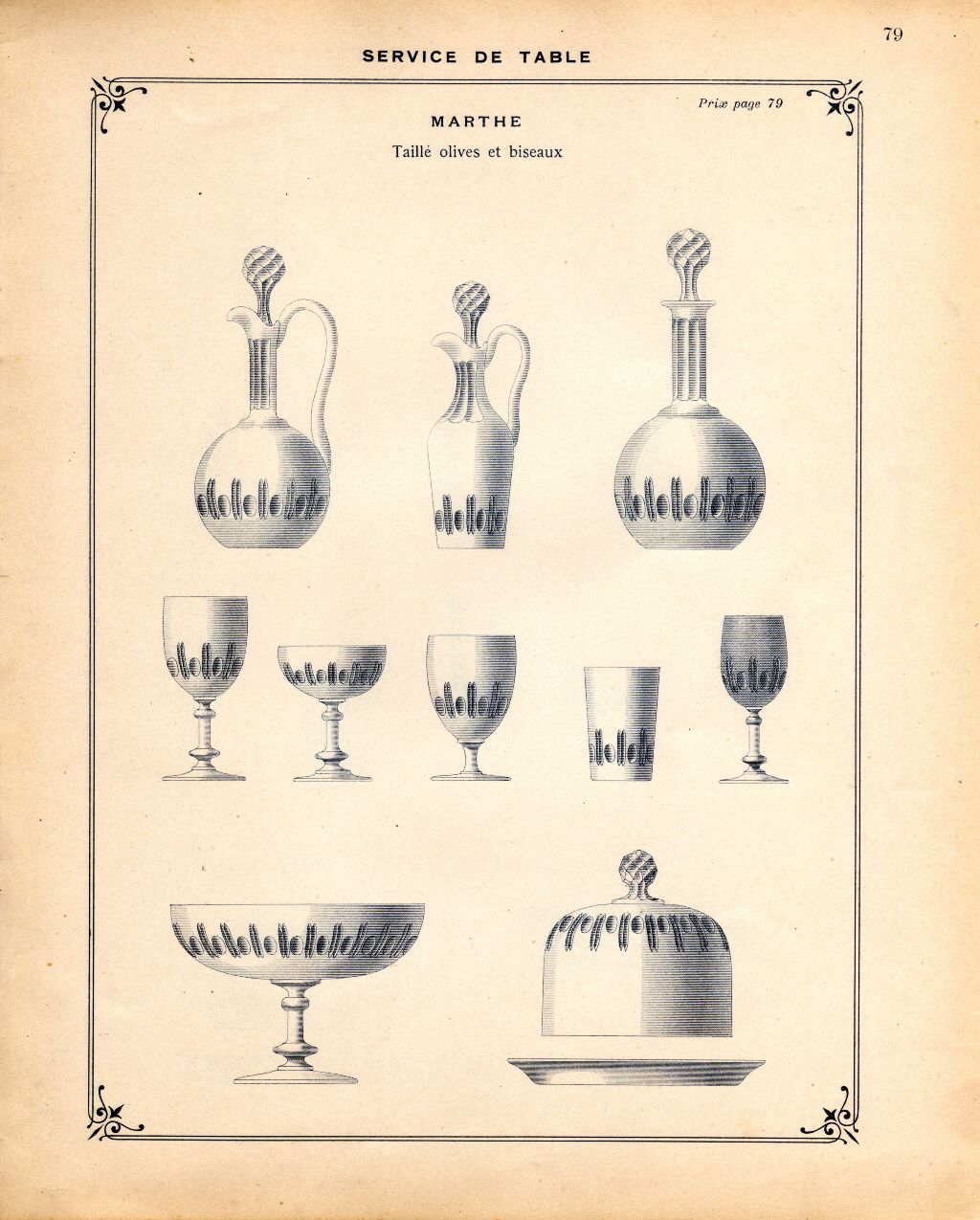 79

SERVICE DE TABLE

Prix page 79

MARTHE

Taillé olives et biseaux